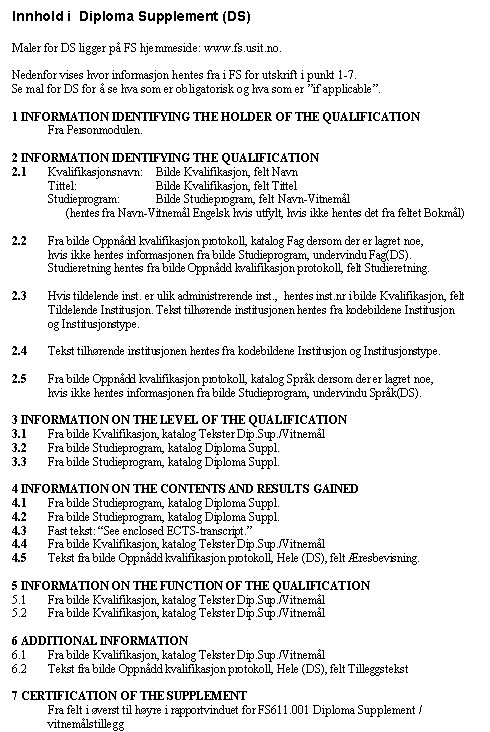 Innhold i Diploma Supplement (DS)

Maler for DS ligger på FS hjemmeside: www.fs.usit.no.

Nedenfor vises hvor informasjon hentes fra i FS for utskrift i punkt 1-7.
Se mal for DS for å se hva som er obligatorisk og hva som er "if applicable".

1 INFORMATION IDENTIFYING THE HOLDER OF THE QUALIFICATION
Fra Personmodulen.

2 INFORMATION IDENTIFYING THE QUALIFICATION
2.1 Kvalifikasjonsnavn: Bilde Kvalifikasjon, felt Navn
Tittel: Bilde Kvalifikasjon, felt Tittel
Studieprogram: Bilde Studieprogram, felt Navn-Vitnemål
(hentes fra Navn-Vitnemål Engelsk hvis utfylt, hvis ikke hentes det fra feltet Bokmål)

2.2 Fra bilde Oppnådd kvalifikasjon protokoll, katalog Fag dersom der er lagret noe, hvis ikke hentes informasjonen fra bilde Studieprogram, undervindu Fag(DS). Studieretning hentes fra bilde Oppnådd kvalifikasjon protokoll, felt Studieretning.

2.3 Hvis tildelende inst. er ulik administrerende inst., hentes inst.nr i bilde Kvalifikasjon, felt Tildelende Institusjon. Tekst tilhørende institusjonen hentes fra kodebildene Institusjon og Institusjonstype.

2.4 Tekst tilhørende institusjonen hentes fra kodebildene Institusjon og Institusjonstype.

2.5 Fra bilde Oppnådd kvalifikasjon protokoll, katalog Språk dersom der er lagret noe, hvis ikke hentes informasjonen fra bilde Studieprogram, undervindu Språk(DS).

3 INFORMATION ON THE LEVEL OF THE QUALIFICATION
3.1 Fra bilde Kvalifikasjon, katalog Tekster Dip.Sup./Vitnemål
3.2 Fra bilde Studieprogram, katalog Diploma Suppl.
3.3 Fra bilde Studieprogram, katalog Diploma Suppl.

4 INFORMATION ON THE CONTENTS AND RESULTS GAINED
4.1 Fra bilde Studieprogram, katalog Diploma Suppl.
4.2 Fra bilde Studieprogram, katalog Diploma Suppl.
4.3 Fast tekst: "See enclosed ECTS-transcript."
4.4 Fra bilde Kvalifikasjon, katalog Tekster Dip.Sup./Vitnemål
4.5 Tekst fra bilde Oppnådd kvalifikasjon protokoll, Hele (DS), felt Æresbevisning.

5 INFORMATION ON THE FUNCTION OF THE QUALIFICATION
5.1 Fra bilde Kvalifikasjon, katalog Tekster Dip.Sup./Vitnemål
5.2 Fra bilde Kvalifikasjon, katalog Tekster Dip.Sup./Vitnemål

6 ADDITIONAL INFORMATION
6.1 Fra bilde Kvalifikasjon, katalog Tekster Dip.Sup./Vitnemål
6.2 Tekst fra bilde Oppnådd kvalifikasjon protokoll, Hele (DS), felt Tilleggstekst

7 CERTIFICATION OF THE SUPPLEMENT
Fra felt i øverst til høyre i rapportvinduet for FS611.001 Diploma Supplement / vitnemålstillegg